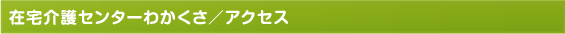 在宅介護センターわかくさ／アクセス